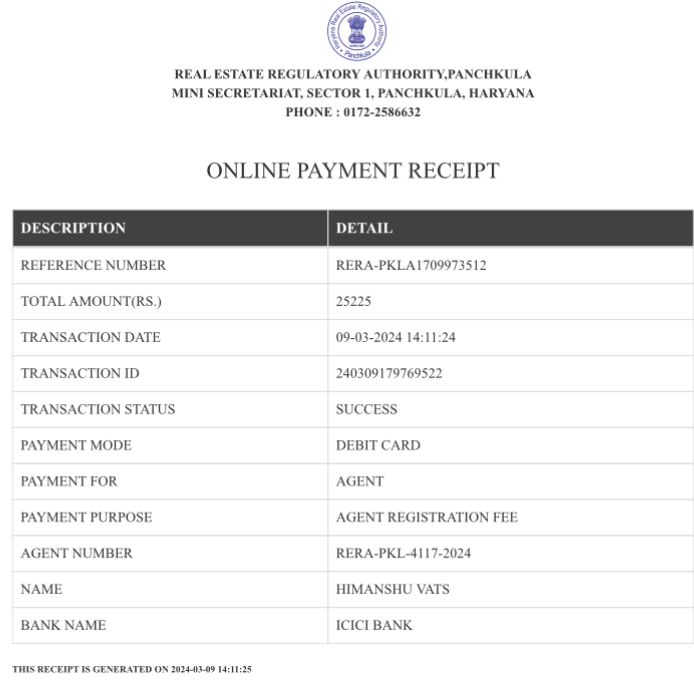 Haryana Real Estate Regulatory Authority Panchkula

REAL ESTATE REGULATORY AUTHORITY,PANCHKULA
MINI SECRETARIAT, SECTOR 1, PANCHKULA, HARYANA
PHONE : 0172-2586632

ONLINE PAYMENT RECEIPT

| DESCRIPTION | DETAIL |
|---|---|
| REFERENCE NUMBER | RERA-PKLA1709973512 |
| TOTAL AMOUNT(RS.) | 25225 |
| TRANSACTION DATE | 09-03-2024 14:11:24 |
| TRANSACTION ID | 240309179769522 |
| TRANSACTION STATUS | SUCCESS |
| PAYMENT MODE | DEBIT CARD |
| PAYMENT FOR | AGENT |
| PAYMENT PURPOSE | AGENT REGISTRATION FEE |
| AGENT NUMBER | RERA-PKL-4117-2024 |
| NAME | HIMANSHU VATS |
| BANK NAME | ICICI BANK |

THIS RECEIPT IS GENERATED ON 2024-03-09 14:11:25